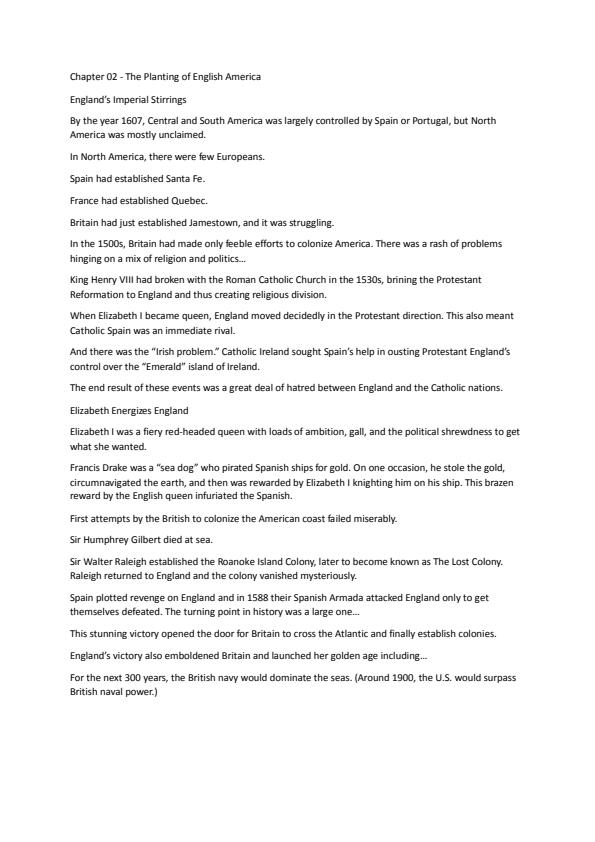 Chapter 02 - The Planting of English America

England's Imperial Stirrings

By the year 1607, Central and South America was largely controlled by Spain or Portugal, but North America was mostly unclaimed.

In North America, there were few Europeans.

Spain had established Santa Fe.

France had established Quebec.

Britain had just established Jamestown, and it was struggling.

In the 1500s, Britain had made only feeble efforts to colonize America. There was a rash of problems hinging on a mix of religion and politics...

King Henry VIII had broken with the Roman Catholic Church in the 1530s, brining the Protestant Reformation to England and thus creating religious division.

When Elizabeth I became queen, England moved decidedly in the Protestant direction. This also meant Catholic Spain was an immediate rival.

And there was the "Irish problem." Catholic Ireland sought Spain's help in ousting Protestant England's control over the "Emerald" island of Ireland.

The end result of these events was a great deal of hatred between England and the Catholic nations.

Elizabeth Energizes England

Elizabeth I was a fiery red-headed queen with loads of ambition, gall, and the political shrewdness to get what she wanted.

Francis Drake was a "sea dog" who pirated Spanish ships for gold. On one occasion, he stole the gold, circumnavigated the earth, and then was rewarded by Elizabeth I knighting him on his ship. This brazen reward by the English queen infuriated the Spanish.

First attempts by the British to colonize the American coast failed miserably.

Sir Humphrey Gilbert died at sea.

Sir Walter Raleigh established the Roanoke Island Colony, later to become known as The Lost Colony. Raleigh returned to England and the colony vanished mysteriously.

Spain plotted revenge on England and in 1588 their Spanish Armada attacked England only to get themselves defeated. The turning point in history was a large one...

This stunning victory opened the door for Britain to cross the Atlantic and finally establish colonies.

England's victory also emboldened Britain and launched her golden age including...

For the next 300 years, the British navy would dominate the seas. (Around 1900, the U.S. would surpass British naval power.)